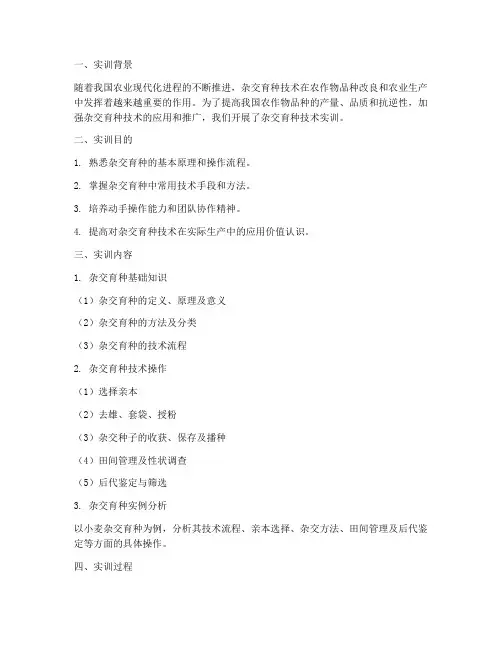 一、实训背景

随着我国农业现代化进程的不断推进，杂交育种技术在农作物品种改良和农业生产中发挥着越来越重要的作用。为了提高我国农作物品种的产量、品质和抗逆性，加强杂交育种技术的应用和推广，我们开展了杂交育种技术实训。

二、实训目的

1. 熟悉杂交育种的基本原理和操作流程。

2. 掌握杂交育种中常用技术手段和方法。

3. 培养动手操作能力和团队协作精神。

4. 提高对杂交育种技术在实际生产中的应用价值认识。

三、实训内容

1. 杂交育种基础知识

（1）杂交育种的定义、原理及意义

（2）杂交育种的方法及分类

（3）杂交育种的技术流程

2. 杂交育种技术操作

（1）选择亲本

（2）去雄、套袋、授粉

（3）杂交种子的收获、保存及播种

（4）田间管理及性状调查

（5）后代鉴定与筛选

3. 杂交育种实例分析

以小麦杂交育种为例，分析其技术流程、亲本选择、杂交方法、田间管理及后代鉴定等方面的具体操作。

四、实训过程